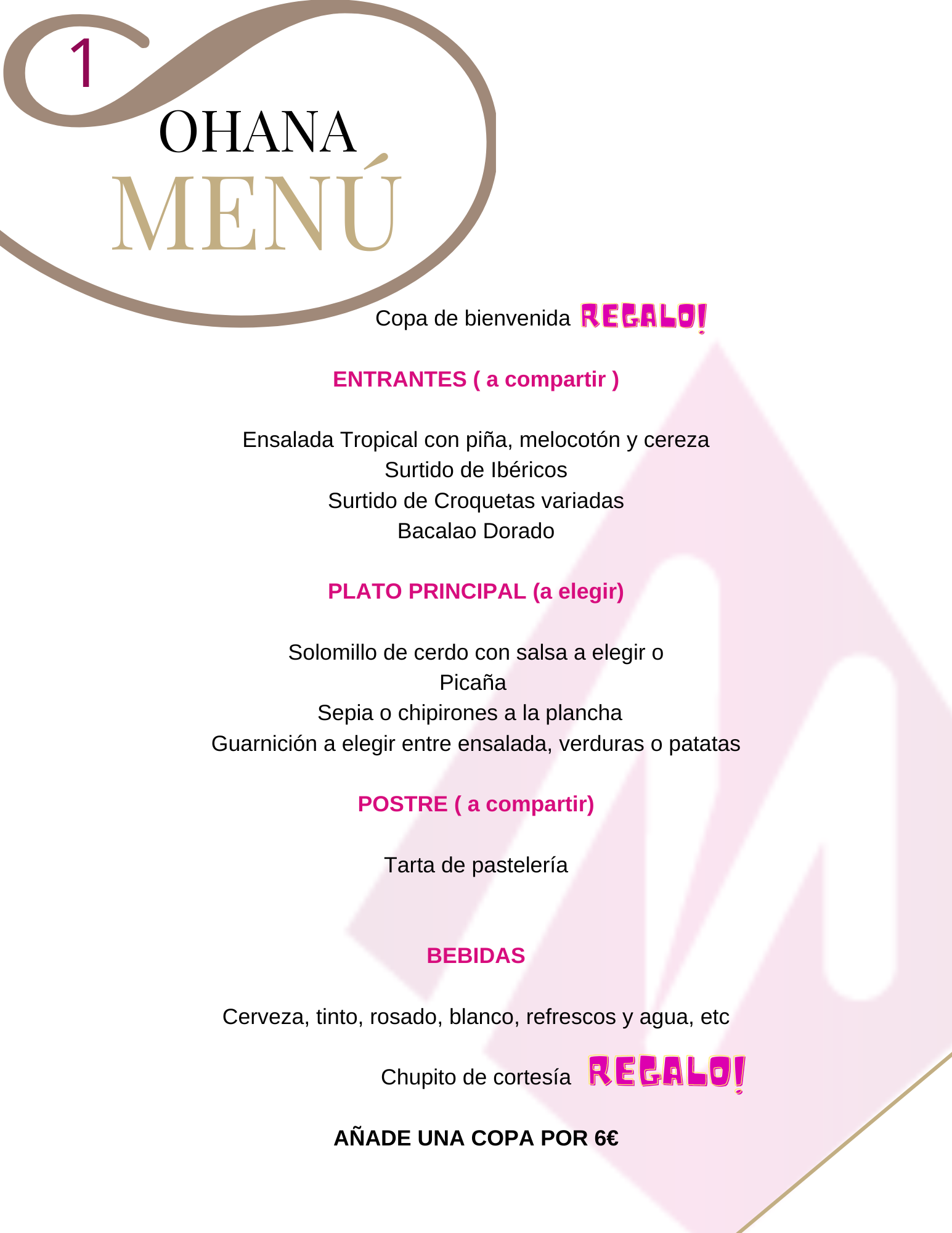 1

OHANA
MENÚ

Copa de bienvenida REGALO!

ENTRANTES ( a compartir )

Ensalada Tropical con piña, melocotón y cereza
Surtido de Ibéricos
Surtido de Croquetas variadas
Bacalao Dorado

PLATO PRINCIPAL (a elegir)

Solomillo de cerdo con salsa a elegir o
Picaña
Sepia o chipirones a la plancha
Guarnición a elegir entre ensalada, verduras o patatas

POSTRE ( a compartir)

Tarta de pastelería

BEBIDAS

Cerveza, tinto, rosado, blanco, refrescos y agua, etc

Chupito de cortesía REGALO!

AÑADE UNA COPA POR 6€